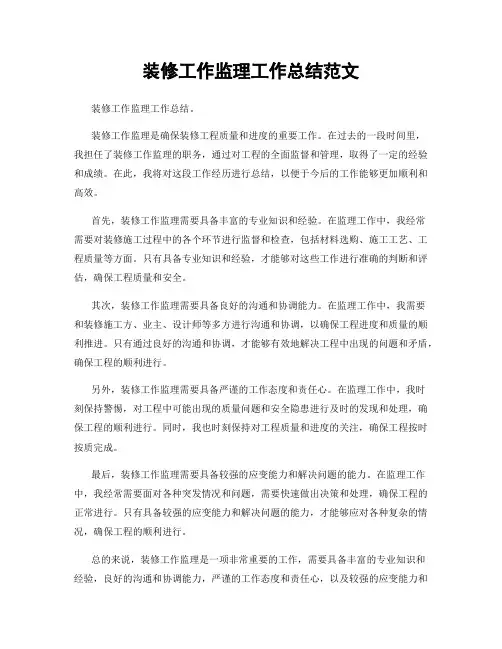 装修工作监理工作总结范文

装修工作监理工作总结。

装修工作监理是确保装修工程质量和进度的重要工作。在过去的一段时间里，我担任了装修工作监理的职务，通过对工程的全面监督和管理，取得了一定的经验和成绩。在此，我将对这段工作经历进行总结，以便于今后的工作能够更加顺利和高效。

首先，装修工作监理需要具备丰富的专业知识和经验。在监理工作中，我经常需要对装修施工过程中的各个环节进行监督和检查，包括材料选购、施工工艺、工程质量等方面。只有具备专业知识和经验，才能够对这些工作进行准确的判断和评估，确保工程质量和安全。

其次，装修工作监理需要具备良好的沟通和协调能力。在监理工作中，我需要和装修施工方、业主、设计师等多方进行沟通和协调，以确保工程进度和质量的顺利推进。只有通过良好的沟通和协调，才能够有效地解决工程中出现的问题和矛盾，确保工程的顺利进行。

另外，装修工作监理需要具备严谨的工作态度和责任心。在监理工作中，我时刻保持警惕，对工程中可能出现的质量问题和安全隐患进行及时的发现和处理，确保工程的顺利进行。同时，我也时刻保持对工程质量和进度的关注，确保工程按时按质完成。

最后，装修工作监理需要具备较强的应变能力和解决问题的能力。在监理工作中，我经常需要面对各种突发情况和问题，需要快速做出决策和处理，确保工程的正常进行。只有具备较强的应变能力和解决问题的能力，才能够应对各种复杂的情况，确保工程的顺利进行。

总的来说，装修工作监理是一项非常重要的工作，需要具备丰富的专业知识和经验，良好的沟通和协调能力，严谨的工作态度和责任心，以及较强的应变能力和